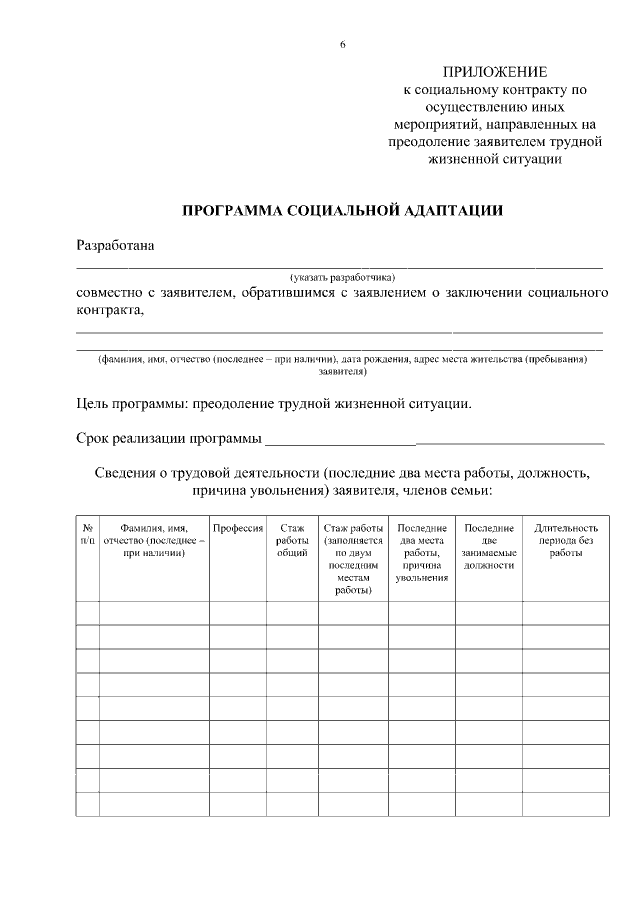 6

ПРИЛОЖЕНИЕ
к социальному контракту по осуществлению иных мероприятий, направленных на преодоление заявителем трудной жизненной ситуации

ПРОГРАММА СОЦИАЛЬНОЙ АДАПТАЦИИ

Разработана
(указать разработчика)
совместно с заявителем, обратившимся с заявлением о заключении социального контракта,
(фамилия, имя, отчество (последнее – при наличии), дата рождения, адрес места жительства (пребывания) заявителя)

Цель программы: преодоление трудной жизненной ситуации.

Срок реализации программы

Сведения о трудовой деятельности (последние два места работы, должность, причина увольнения) заявителя, членов семьи:

| № п/п | Фамилия, имя, отчество (последнее – при наличии) | Профессия | Стаж работы общий | Стаж работы (заполняется по двум последним местам работы) | Последние два места работы, причина увольнения | Последние две занимаемые должности | Длительность периода без работы |
|---|---|---|---|---|---|---|---|
| | | | | | | | |
| | | | | | | | |
| | | | | | | | |
| | | | | | | | |
| | | | | | | | |
| | | | | | | | |
| | | | | | | | |
| | | | | | | | |
| | | | | | | | |